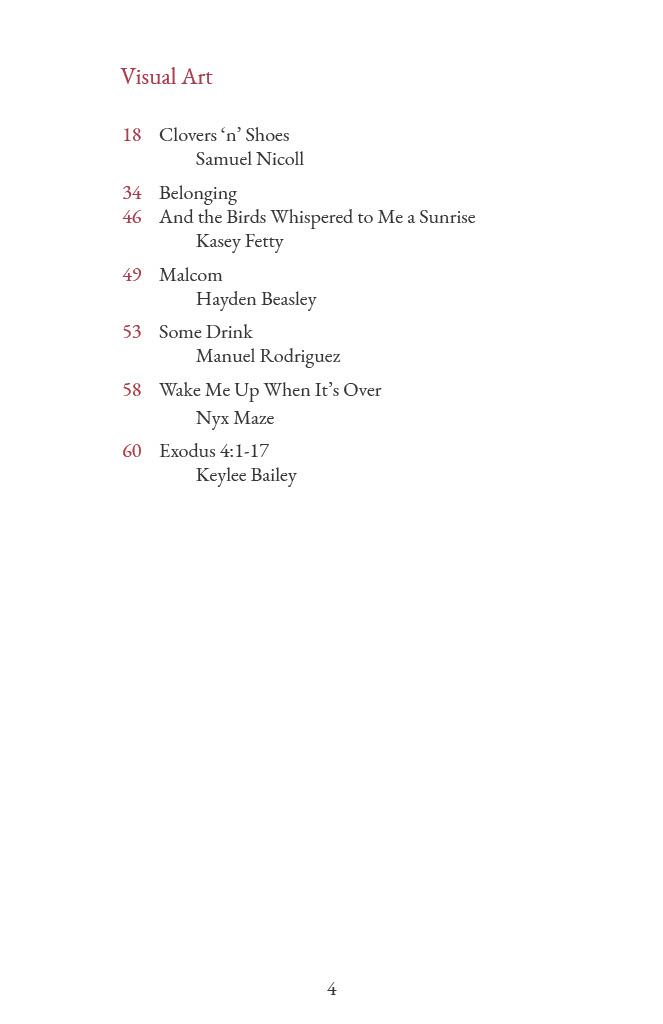 Visual Art

18 Clovers ‘n’ Shoes
Samuel Nicoll

34 Belonging
46 And the Birds Whispered to Me a Sunrise
Kasey Fetty

49 Malcom
Hayden Beasley

53 Some Drink
Manuel Rodriguez

58 Wake Me Up When It’s Over
Nyx Maze

60 Exodus 4:1-17
Keylee Bailey

4